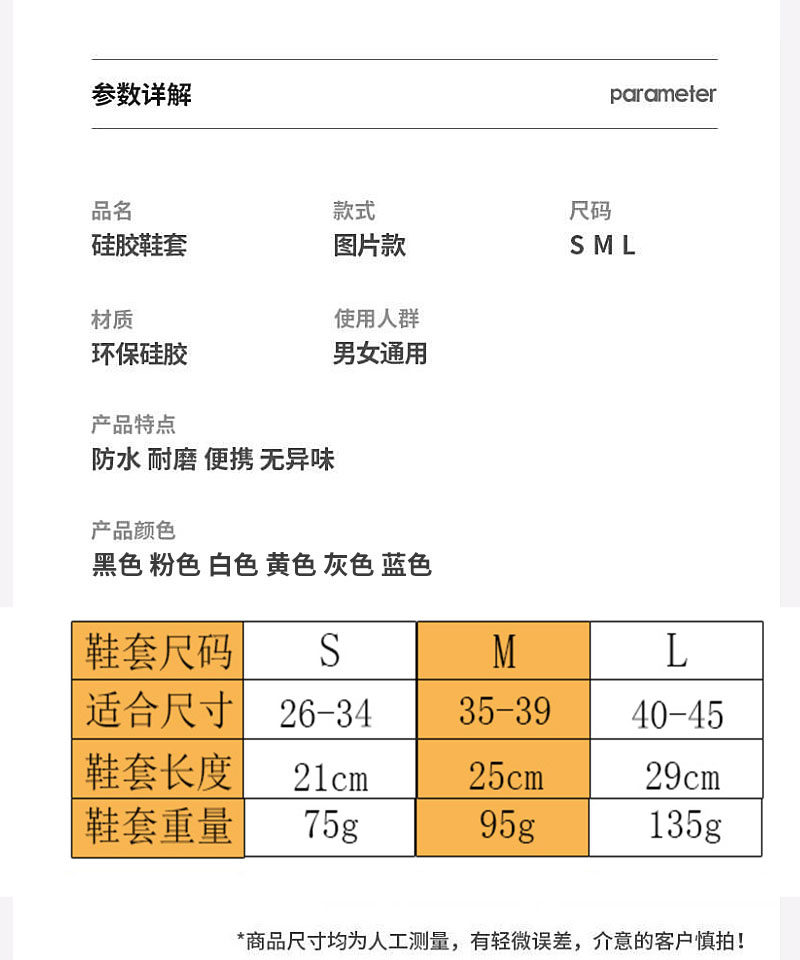 参数详解

parameter

品名
硅胶鞋套

款式
图片款

尺码
S M L

材质
环保硅胶

使用人群
男女通用

产品特点
防水 耐磨 便携 无异味

产品颜色
黑色 粉色 白色 黄色 灰色 蓝色

| 鞋套尺码 | S | M | L |
|---|---|---|---|
| 适合尺寸 | 26-34 | 35-39 | 40-45 |
| 鞋套长度 | 21cm | 25cm | 29cm |
| 鞋套重量 | 75g | 95g | 135g |

*商品尺寸均为人工测量，有轻微误差，介意的客户慎拍！